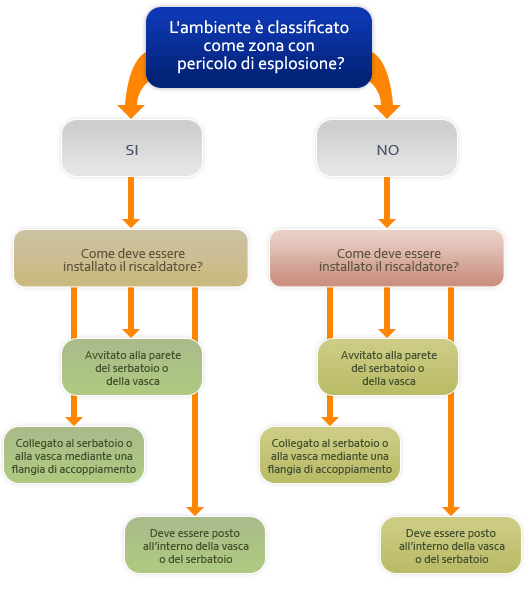 L'ambiente è classificato come zona con pericolo di esplosione?

SI

Come deve essere installato il riscaldatore?

Avvitato alla parete del serbatoio o della vasca

Collegato al serbatoio o alla vasca mediante una flangia di accoppiamento

Deve essere posto all'interno della vasca o del serbatoio

NO

Come deve essere installato il riscaldatore?

Avvitato alla parete del serbatoio o della vasca

Collegato al serbatoio o alla vasca mediante una flangia di accoppiamento

Deve essere posto all'interno della vasca o del serbatoio